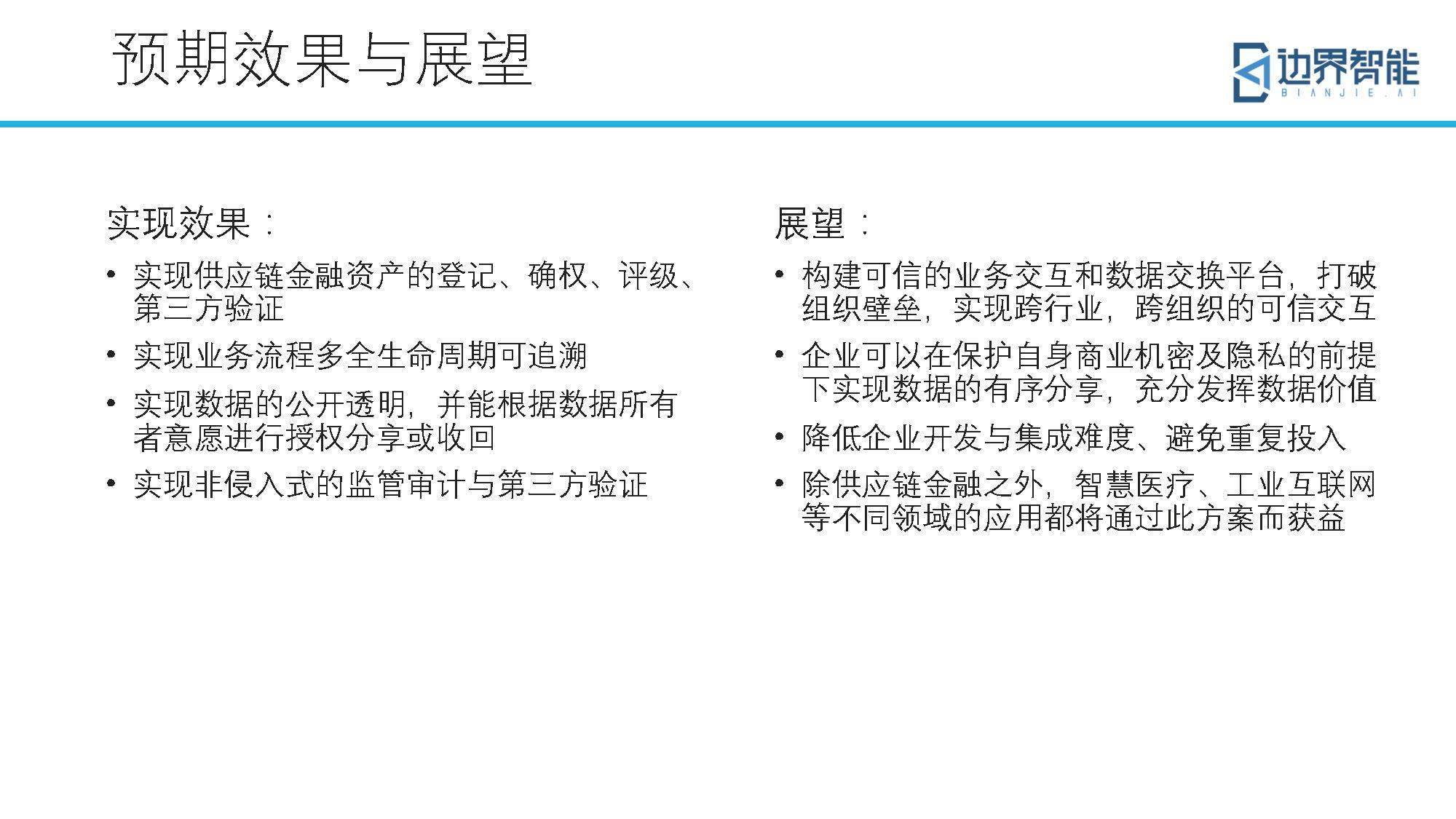 预期效果与展望

边界智能
BIANJIE.AI

实现效果：

• 实现供应链金融资产的登记、确权、评级、第三方验证

• 实现业务流程多全生命周期可追溯

• 实现数据的公开透明，并能根据数据所有者意愿进行授权分享或收回

• 实现非侵入式的监管审计与第三方验证

展望：

• 构建可信的业务交互和数据交换平台，打破组织壁垒，实现跨行业，跨组织的可信交互

• 企业可以在保护自身商业机密及隐私的前提下实现数据的有序分享，充分发挥数据价值

• 降低企业开发与集成难度、避免重复投入

• 除供应链金融之外，智慧医疗、工业互联网等不同领域的应用都将通过此方案而获益